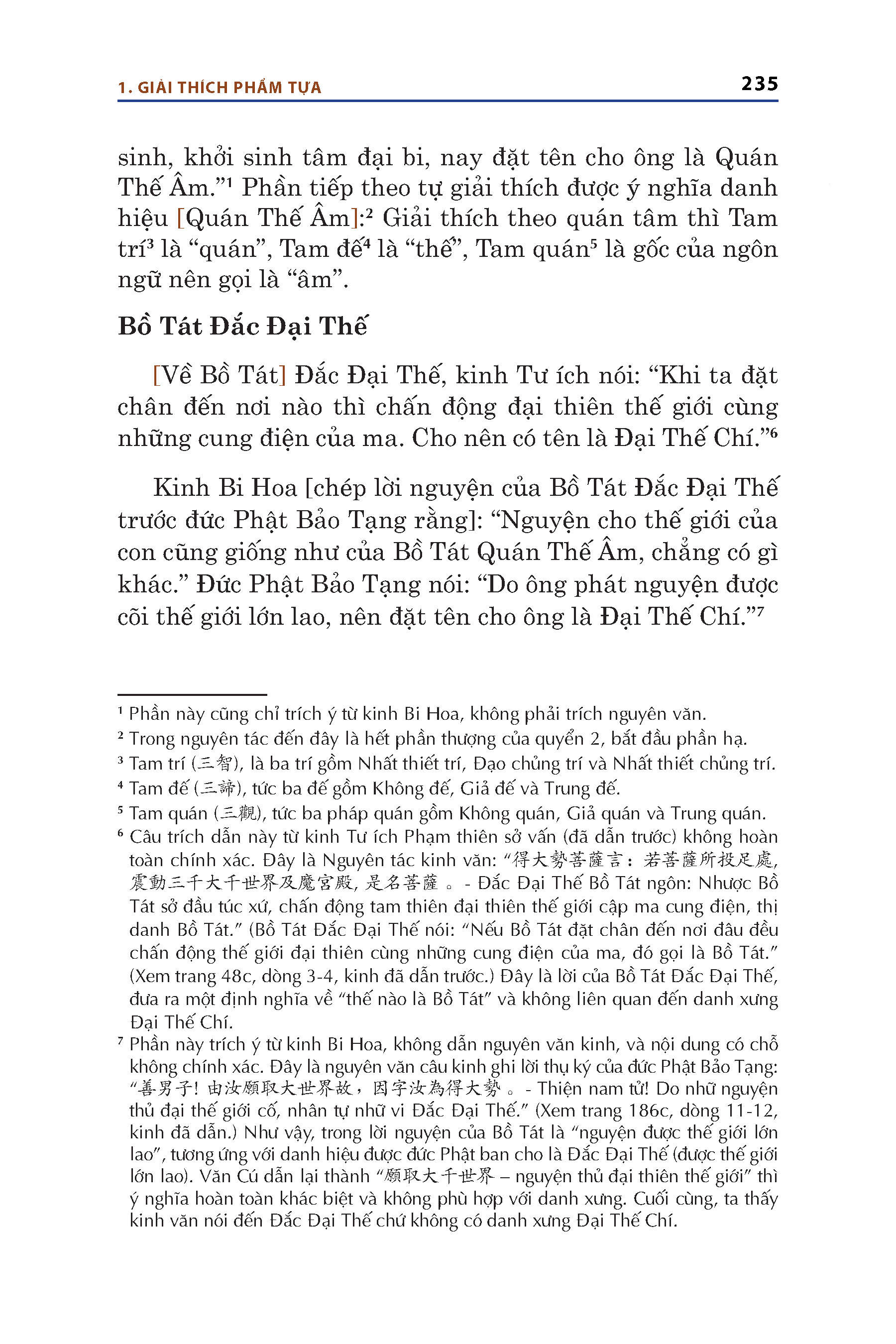 1. GIẢI THÍCH PHẨM TỰA

235

sinh, khởi sinh tâm đại bi, nay đặt tên cho ông là Quán Thế Âm."¹ Phần tiếp theo tự giải thích được ý nghĩa danh hiệu [Quán Thế Âm]:² Giải thích theo quán tâm thì Tam trí³ là "quán", Tam đế⁴ là "thế", Tam quán⁵ là gốc của ngôn ngữ nên gọi là "âm".

Bồ Tát Đắc Đại Thế

[Về Bồ Tát] Đắc Đại Thế, kinh Tư ích nói: "Khi ta đặt chân đến nơi nào thì chấn động đại thiên thế giới cùng những cung điện của ma. Cho nên có tên là Đại Thế Chí."⁶

Kinh Bi Hoa [chép lời nguyện của Bồ Tát Đắc Đại Thế trước đức Phật Bảo Tạng rằng]: "Nguyện cho thế giới của con cũng giống như của Bồ Tát Quán Thế Âm, chẳng có gì khác." Đức Phật Bảo Tạng nói: "Do ông phát nguyện được cõi thế giới lớn lao, nên đặt tên cho ông là Đại Thế Chí."⁷

¹ Phần này cũng chỉ trích ý từ kinh Bi Hoa, không phải trích nguyên văn.
² Trong nguyên tác đến đây là hết phần thượng của quyển 2, bắt đầu phần hạ.
³ Tam trí (三智), là ba trí gồm Nhất thiết trí, Đạo chủng trí và Nhất thiết chủng trí.
⁴ Tam đế (三諦), tức ba đế gồm Không đế, Giả đế và Trung đế.
⁵ Tam quán (三觀), tức ba pháp quán gồm Không quán, Giả quán và Trung quán.
⁶ Câu trích dẫn này từ kinh Tư ích Phạm thiên sở vấn (đã dẫn trước) không hoàn toàn chính xác. Đây là Nguyên tác kinh văn: "得大勢菩薩言：若菩薩所投足處, 震動三千大千世界及魔宮殿, 是名菩薩。- Đắc Đại Thế Bồ Tát ngôn: Nhược Bồ Tát sở đầu túc xứ, chấn động tam thiên đại thiên thế giới cập ma cung điện, thị danh Bồ Tát." (Bồ Tát Đắc Đại Thế nói: "Nếu Bồ Tát đặt chân đến nơi đâu đều chấn động thế giới đại thiên cùng những cung điện của ma, đó gọi là Bồ Tát." (Xem trang 48c, dòng 3-4, kinh đã dẫn trước.) Đây là lời của Bồ Tát Đắc Đại Thế, đưa ra một định nghĩa về "thế nào là Bồ Tát" và không liên quan đến danh xưng Đại Thế Chí.
⁷ Phần này trích ý từ kinh Bi Hoa, không dẫn nguyên văn kinh, và nội dung có chỗ không chính xác. Đây là nguyên văn câu kinh ghi lời thụ ký của đức Phật Bảo Tạng: "善男子! 由汝願取大世界故，因字汝為得大勢。- Thiện nam tử! Do nhữ nguyện thủ đại thế giới cố, nhân tự nhữ vi Đắc Đại Thế." (Xem trang 186c, dòng 11-12, kinh đã dẫn.) Như vậy, trong lời nguyện của Bồ Tát là "nguyện được thế giới lớn lao", tương ứng với danh hiệu được đức Phật ban cho là Đắc Đại Thế (được thế giới lớn lao). Văn Cú dẫn lại thành "願取大千世界 – nguyện thủ đại thiên thế giới" thì ý nghĩa hoàn toàn khác biệt và không phù hợp với danh xưng. Cuối cùng, ta thấy kinh văn nói đến Đắc Đại Thế chứ không có danh xưng Đại Thế Chí.